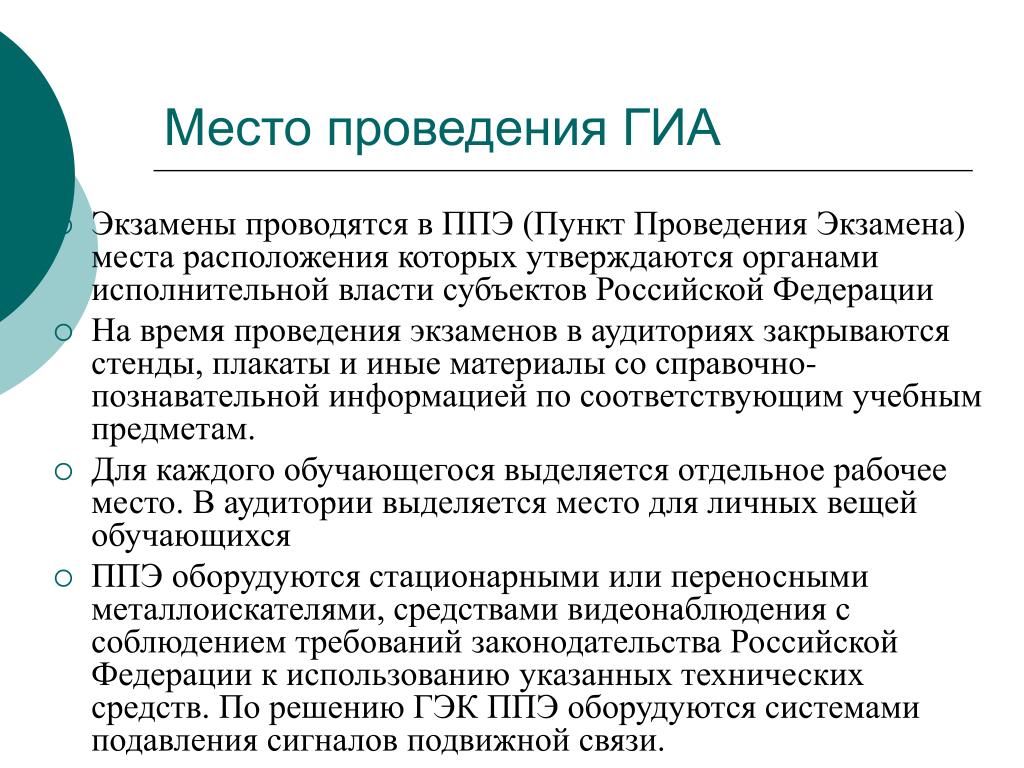 Место проведения ГИА

Экзамены проводятся в ППЭ (Пункт Проведения Экзамена) места расположения которых утверждаются органами исполнительной власти субъектов Российской Федерации

На время проведения экзаменов в аудиториях закрываются стенды, плакаты и иные материалы со справочно-познавательной информацией по соответствующим учебным предметам.

Для каждого обучающегося выделяется отдельное рабочее место. В аудитории выделяется место для личных вещей обучающихся

ППЭ оборудуются стационарными или переносными металлоискателями, средствами видеонаблюдения с соблюдением требований законодательства Российской Федерации к использованию указанных технических средств. По решению ГЭК ППЭ оборудуются системами подавления сигналов подвижной связи.